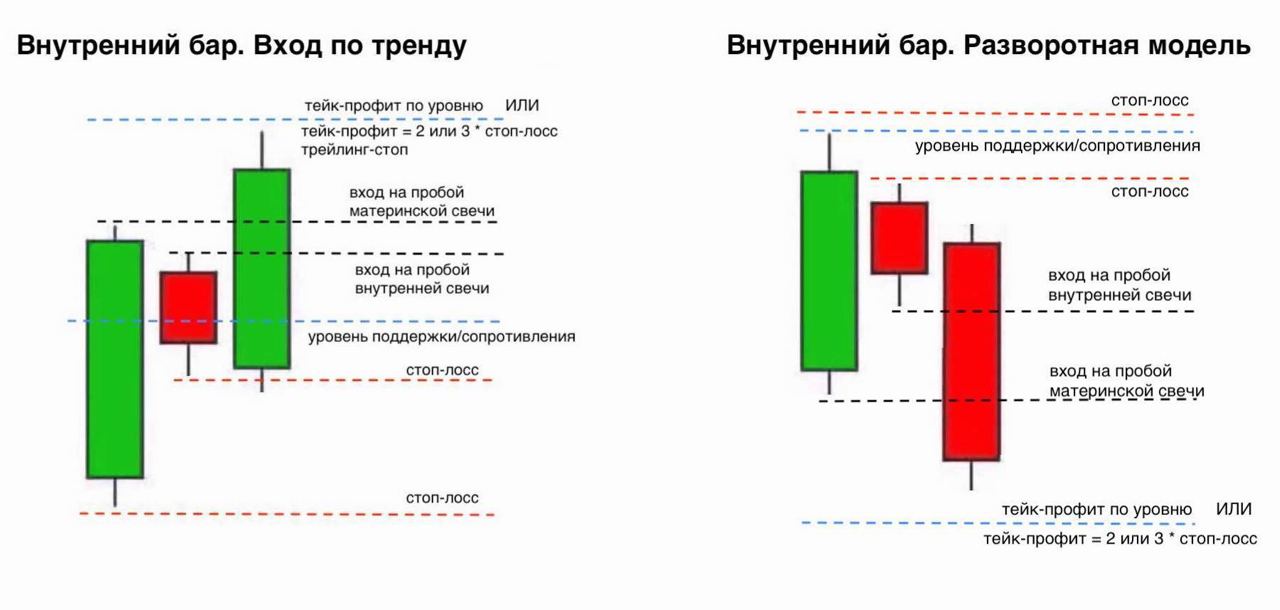 Внутренний бар. Вход по тренду

тейк-профит по уровню ИЛИ
тейк-профит = 2 или 3 * стоп-лосс
трейлинг-стоп

вход на пробой
материнской свечи

вход на пробой
внутренней свечи

уровень поддержки/сопротивления

стоп-лосс

стоп-лосс

Внутренний бар. Разворотная модель

стоп-лосс

уровень поддержки/сопротивления

стоп-лосс

вход на пробой
внутренней свечи

вход на пробой
материнской свечи

тейк-профит по уровню ИЛИ
тейк-профит = 2 или 3 * стоп-лосс